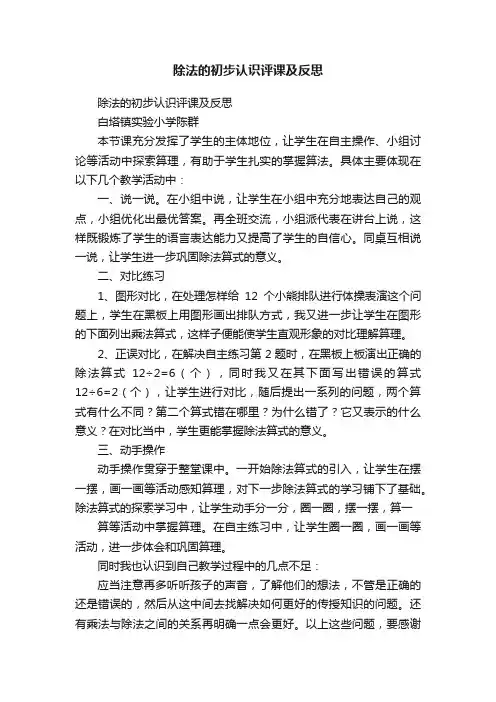 除法的初步认识评课及反思

除法的初步认识评课及反思

白塔镇实验小学陈群

本节课充分发挥了学生的主体地位，让学生在自主操作、小组讨论等活动中探索算理，有助于学生扎实的掌握算法。具体主要体现在以下几个教学活动中：

一、说一说。在小组中说，让学生在小组中充分地表达自己的观点，小组优化出最优答案。再全班交流，小组派代表在讲台上说，这样既锻炼了学生的语言表达能力又提高了学生的自信心。同桌互相说一说，让学生进一步巩固除法算式的意义。

二、对比练习

1、图形对比，在处理怎样给 12 个小熊排队进行体操表演这个问题上，学生在黑板上用图形画出排队方式，我又进一步让学生在图形的下面列出乘法算式，这样子便能使学生直观形象的对比理解算理。

2、正误对比，在解决自主练习第 2 题时，在黑板上板演出正确的除法算式 12÷2=6（个），同时我又在其下面写出错误的算式 12÷6=2（个），让学生进行对比，随后提出一系列的问题，两个算式有什么不同？第二个算式错在哪里？为什么错了？它又表示的什么意义？在对比当中，学生更能掌握除法算式的意义。

三、动手操作

动手操作贯穿于整堂课中。一开始除法算式的引入，让学生在摆一摆，画一画等活动感知算理，对下一步除法算式的学习铺下了基础。除法算式的探索学习中，让学生动手分一分，圈一圈，摆一摆，算一

算等活动中掌握算理。在自主练习中，让学生圈一圈，画一画等活动，进一步体会和巩固算理。

同时我也认识到自己教学过程中的几点不足：

应当注意再多听听孩子的声音，了解他们的想法，不管是正确的还是错误的，然后从这中间去找解决如何更好的传授知识的问题。还有乘法与除法之间的关系再明确一点会更好。以上这些问题，要感谢